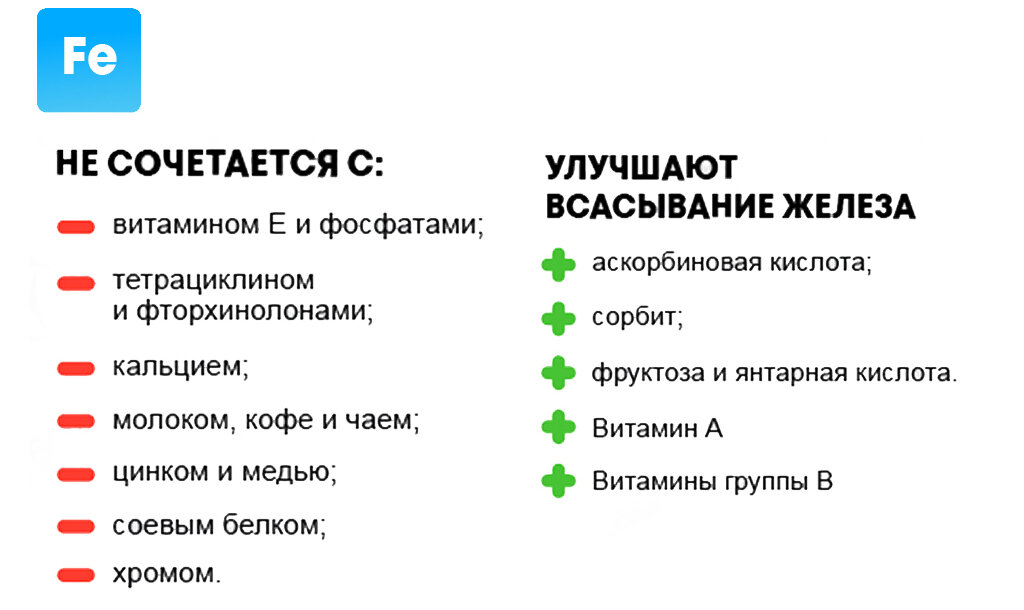 Fe

НЕ СОЧЕТАЕТСЯ С:

витамином Е и фосфатами;

тетрациклином и фторхинолонами;

кальцием;

молоком, кофе и чаем;

цинком и медью;

соевым белком;

хромом.

УЛУЧШАЮТ ВСАСЫВАНИЕ ЖЕЛЕЗА

аскорбиновая кислота;

сорбит;

фруктоза и янтарная кислота.

Витамин А

Витамины группы В